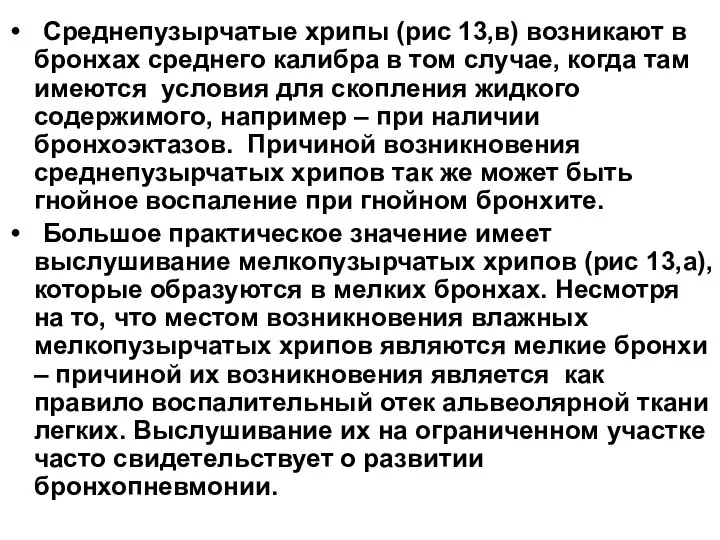 • Среднепузырчатые хрипы (рис 13,в) возникают в бронхах среднего калибра в том случае, когда там имеются условия для скопления жидкого содержимого, например – при наличии бронхоэктазов. Причиной возникновения среднепузырчатых хрипов так же может быть гнойное воспаление при гнойном бронхите.

• Большое практическое значение имеет выслушивание мелкопузырчатых хрипов (рис 13,а), которые образуются в мелких бронхах. Несмотря на то, что местом возникновения влажных мелкопузырчатых хрипов являются мелкие бронхи – причиной их возникновения является как правило воспалительный отек альвеолярной ткани легких. Выслушивание их на ограниченном участке часто свидетельствует о развитии бронхопневмонии.